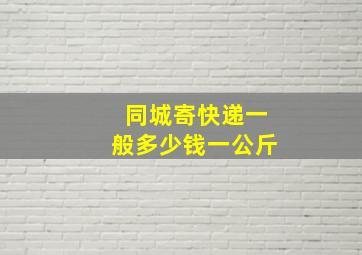 同城寄快递一般多少钱一公斤